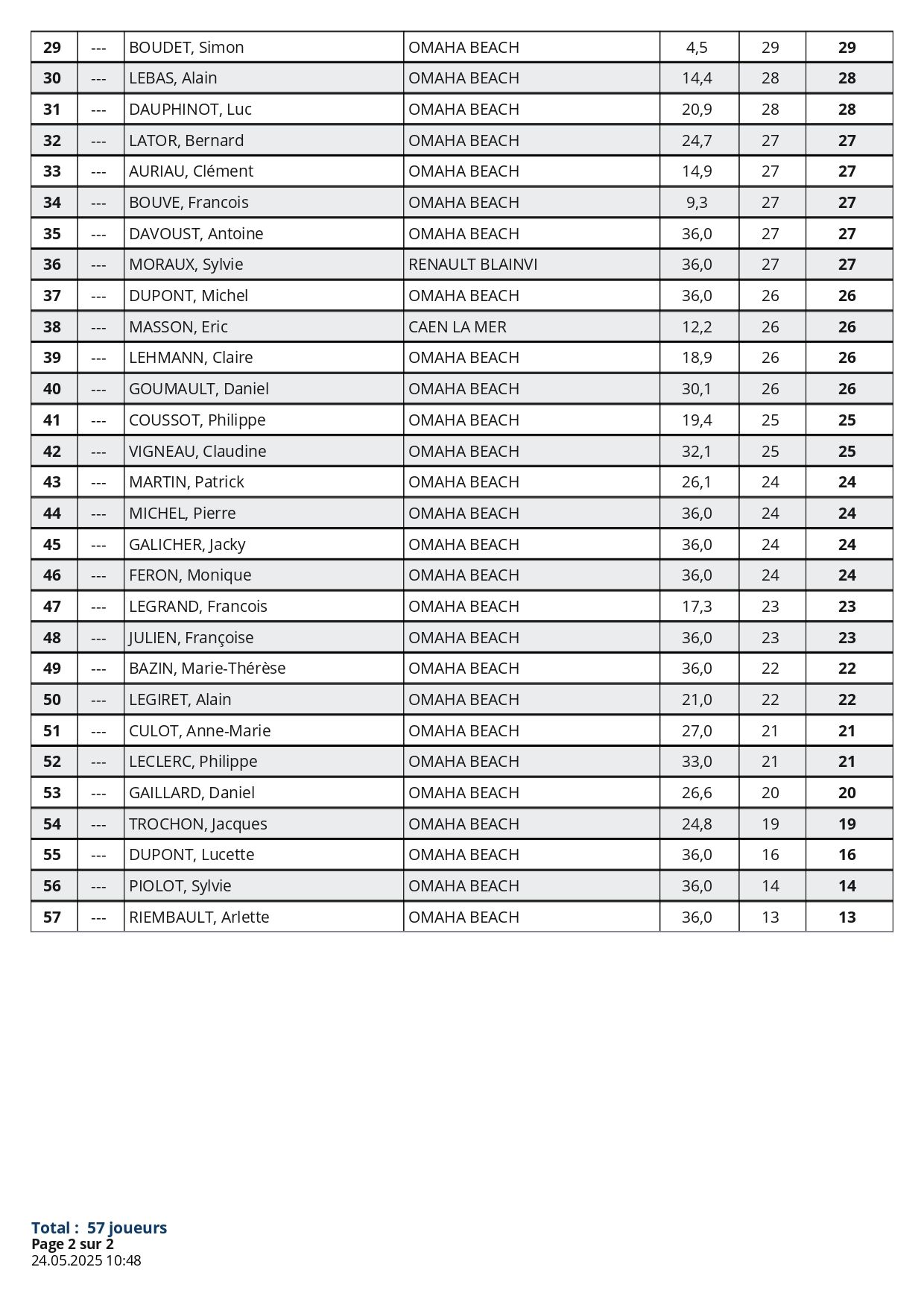 | 29 | --- | BOUDET, Simon | OMAHA BEACH | 4,5 | 29 | 29 |
|---|---|---|---|---|---|---|
| 30 | --- | LEBAS, Alain | OMAHA BEACH | 14,4 | 28 | 28 |
| 31 | --- | DAUPHINOT, Luc | OMAHA BEACH | 20,9 | 28 | 28 |
| 32 | --- | LATOR, Bernard | OMAHA BEACH | 24,7 | 27 | 27 |
| 33 | --- | AURIAU, Clément | OMAHA BEACH | 14,9 | 27 | 27 |
| 34 | --- | BOUVE, Francois | OMAHA BEACH | 9,3 | 27 | 27 |
| 35 | --- | DAVOUST, Antoine | OMAHA BEACH | 36,0 | 27 | 27 |
| 36 | --- | MORAUX, Sylvie | RENAULT BLAINVI | 36,0 | 27 | 27 |
| 37 | --- | DUPONT, Michel | OMAHA BEACH | 36,0 | 26 | 26 |
| 38 | --- | MASSON, Eric | CAEN LA MER | 12,2 | 26 | 26 |
| 39 | --- | LEHMANN, Claire | OMAHA BEACH | 18,9 | 26 | 26 |
| 40 | --- | GOUMAULT, Daniel | OMAHA BEACH | 30,1 | 26 | 26 |
| 41 | --- | COUSSOT, Philippe | OMAHA BEACH | 19,4 | 25 | 25 |
| 42 | --- | VIGNEAU, Claudine | OMAHA BEACH | 32,1 | 25 | 25 |
| 43 | --- | MARTIN, Patrick | OMAHA BEACH | 26,1 | 24 | 24 |
| 44 | --- | MICHEL, Pierre | OMAHA BEACH | 36,0 | 24 | 24 |
| 45 | --- | GALICHER, Jacky | OMAHA BEACH | 36,0 | 24 | 24 |
| 46 | --- | FERON, Monique | OMAHA BEACH | 36,0 | 24 | 24 |
| 47 | --- | LEGRAND, Francois | OMAHA BEACH | 17,3 | 23 | 23 |
| 48 | --- | JULIEN, Françoise | OMAHA BEACH | 36,0 | 23 | 23 |
| 49 | --- | BAZIN, Marie-Thérèse | OMAHA BEACH | 36,0 | 22 | 22 |
| 50 | --- | LEGIRET, Alain | OMAHA BEACH | 21,0 | 22 | 22 |
| 51 | --- | CULOT, Anne-Marie | OMAHA BEACH | 27,0 | 21 | 21 |
| 52 | --- | LECLERC, Philippe | OMAHA BEACH | 33,0 | 21 | 21 |
| 53 | --- | GAILLARD, Daniel | OMAHA BEACH | 26,6 | 20 | 20 |
| 54 | --- | TROCHON, Jacques | OMAHA BEACH | 24,8 | 19 | 19 |
| 55 | --- | DUPONT, Lucette | OMAHA BEACH | 36,0 | 16 | 16 |
| 56 | --- | PIOLOT, Sylvie | OMAHA BEACH | 36,0 | 14 | 14 |
| 57 | --- | RIEMBAULT, Arlette | OMAHA BEACH | 36,0 | 13 | 13 |

Total : 57 joueurs
Page 2 sur 2
24.05.2025 10:48